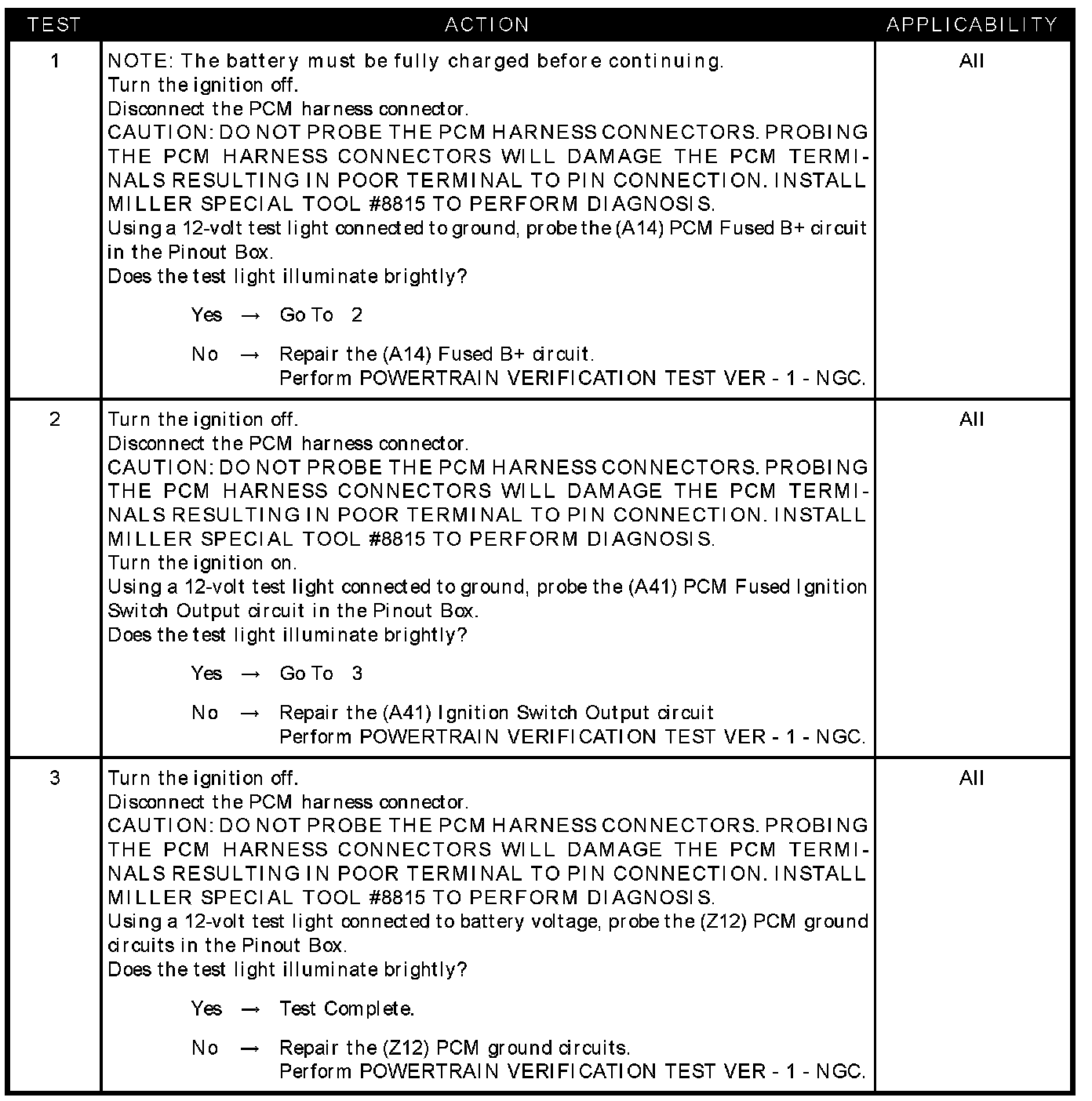 | TEST | ACTION | APPLICABILITY |
|---|---|---|
| 1 | NOTE: The battery must be fully charged before continuing.<br>Turn the ignition off.<br>Disconnect the PCM harness connector.<br>CAUTION: DO NOT PROBE THE PCM HARNESS CONNECTORS. PROBING THE PCM HARNESS CONNECTORS WILL DAMAGE THE PCM TERMINALS RESULTING IN POOR TERMINAL TO PIN CONNECTION. INSTALL MILLER SPECIAL TOOL #8815 TO PERFORM DIAGNOSIS.<br>Using a 12-volt test light connected to ground, probe the (A14) PCM Fused B+ circuit in the Pinout Box.<br>Does the test light illuminate brightly?<br>Yes → Go To 2<br>No → Repair the (A14) Fused B+ circuit.<br>Perform POWERTRAIN VERIFICATION TEST VER - 1 - NGC. | All |
| 2 | Turn the ignition off.<br>Disconnect the PCM harness connector.<br>CAUTION: DO NOT PROBE THE PCM HARNESS CONNECTORS. PROBING THE PCM HARNESS CONNECTORS WILL DAMAGE THE PCM TERMINALS RESULTING IN POOR TERMINAL TO PIN CONNECTION. INSTALL MILLER SPECIAL TOOL #8815 TO PERFORM DIAGNOSIS.<br>Turn the ignition on.<br>Using a 12-volt test light connected to ground, probe the (A41) PCM Fused Ignition Switch Output circuit in the Pinout Box.<br>Does the test light illuminate brightly?<br>Yes → Go To 3<br>No → Repair the (A41) Ignition Switch Output circuit<br>Perform POWERTRAIN VERIFICATION TEST VER - 1 - NGC. | All |
| 3 | Turn the ignition off.<br>Disconnect the PCM harness connector.<br>CAUTION: DO NOT PROBE THE PCM HARNESS CONNECTORS. PROBING THE PCM HARNESS CONNECTORS WILL DAMAGE THE PCM TERMINALS RESULTING IN POOR TERMINAL TO PIN CONNECTION. INSTALL MILLER SPECIAL TOOL #8815 TO PERFORM DIAGNOSIS.<br>Using a 12-volt test light connected to battery voltage, probe the (Z12) PCM ground circuits in the Pinout Box.<br>Does the test light illuminate brightly?<br>Yes → Test Complete.<br>No → Repair the (Z12) PCM ground circuits.<br>Perform POWERTRAIN VERIFICATION TEST VER - 1 - NGC. | All |